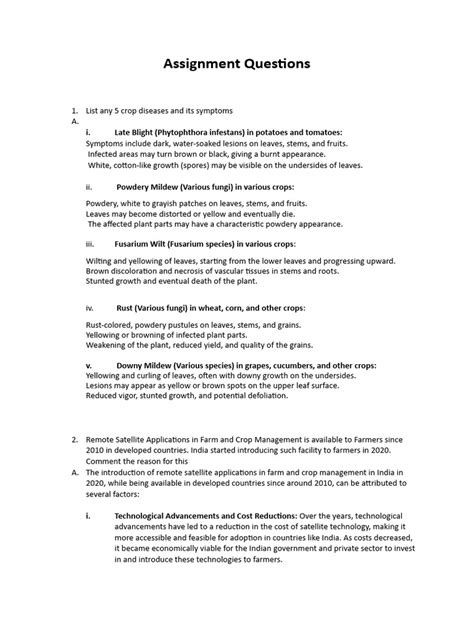 Assignment Questions

1. List any 5 crop diseases and its symptoms
A.

i. Late Blight (Phytophthora infestans) in potatoes and tomatoes:
Symptoms include dark, water-soaked lesions on leaves, stems, and fruits.
Infected areas may turn brown or black, giving a burnt appearance.
White, cotton-like growth (spores) may be visible on the undersides of leaves.

ii. Powdery Mildew (Various fungi) in various crops:

Powdery, white to grayish patches on leaves, stems, and fruits.
Leaves may become distorted or yellow and eventually die.
The affected plant parts may have a characteristic powdery appearance.

iii. Fusarium Wilt (Fusarium species) in various crops:

Wilting and yellowing of leaves, starting from the lower leaves and progressing upward.
Brown discoloration and necrosis of vascular tissues in stems and roots.
Stunted growth and eventual death of the plant.

iv. Rust (Various fungi) in wheat, corn, and other crops:

Rust-colored, powdery pustules on leaves, stems, and grains.
Yellowing or browning of infected plant parts.
Weakening of the plant, reduced yield, and quality of the grains.

v. Downy Mildew (Various species) in grapes, cucumbers, and other crops:
Yellowing and curling of leaves, often with downy growth on the undersides.
Lesions may appear as yellow or brown spots on the upper leaf surface.
Reduced vigor, stunted growth, and potential defoliation.

2. Remote Satellite Applications in Farm and Crop Management is available to Farmers since 2010 in developed countries. India started introducing such facility to farmers in 2020. Comment the reason for this
A. The introduction of remote satellite applications in farm and crop management in India in 2020, while being available in developed countries since around 2010, can be attributed to several factors:

i. Technological Advancements and Cost Reductions: Over the years, technological advancements have led to a reduction in the cost of satellite technology, making it more accessible and feasible for adoption in countries like India. As costs decreased, it became economically viable for the Indian government and private sector to invest in and introduce these technologies to farmers.